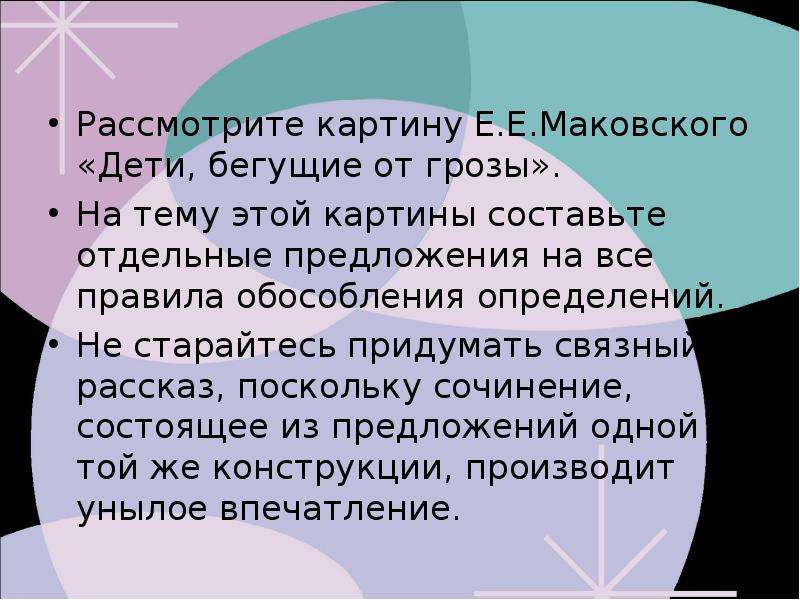 • Рассмотрите картину Е.Е.Маковского «Дети, бегущие от грозы».

• На тему этой картины составьте отдельные предложения на все правила обособления определений.

• Не старайтесь придумать связный рассказ, поскольку сочинение, состоящее из предложений одной той же конструкции, производит унылое впечатление.